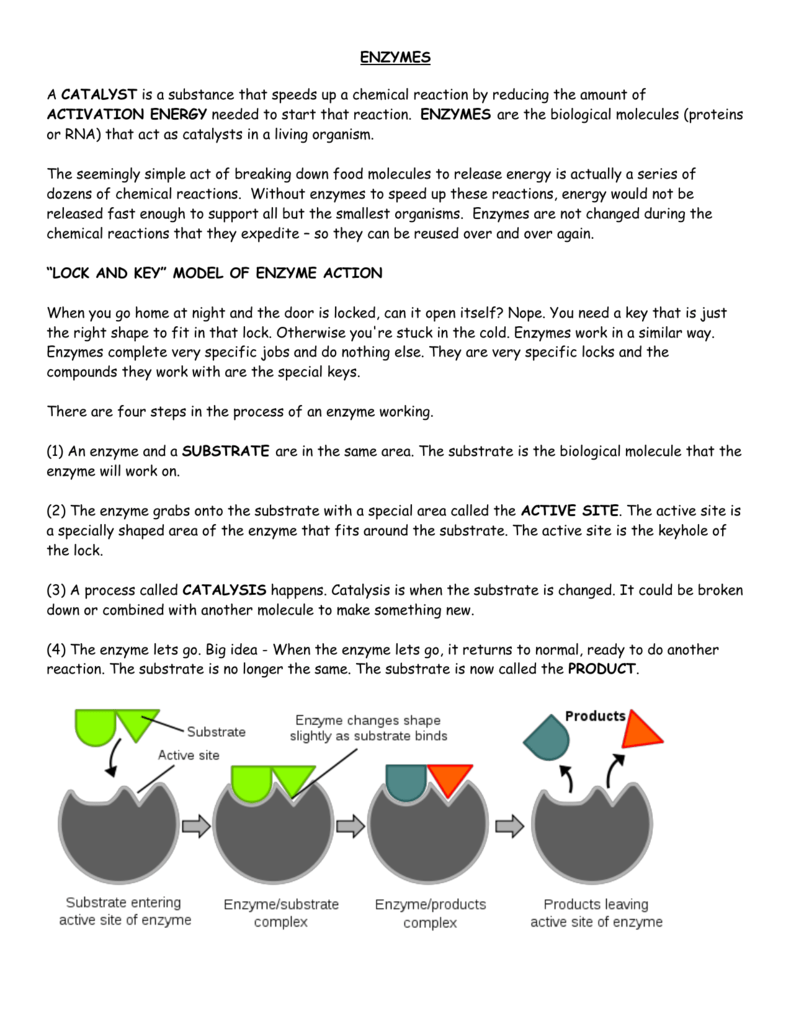 ENZYMES

A CATALYST is a substance that speeds up a chemical reaction by reducing the amount of ACTIVATION ENERGY needed to start that reaction. ENZYMES are the biological molecules (proteins or RNA) that act as catalysts in a living organism.

The seemingly simple act of breaking down food molecules to release energy is actually a series of dozens of chemical reactions. Without enzymes to speed up these reactions, energy would not be released fast enough to support all but the smallest organisms. Enzymes are not changed during the chemical reactions that they expedite – so they can be reused over and over again.

"LOCK AND KEY" MODEL OF ENZYME ACTION

When you go home at night and the door is locked, can it open itself? Nope. You need a key that is just the right shape to fit in that lock. Otherwise you're stuck in the cold. Enzymes work in a similar way. Enzymes complete very specific jobs and do nothing else. They are very specific locks and the compounds they work with are the special keys.

There are four steps in the process of an enzyme working.

(1) An enzyme and a SUBSTRATE are in the same area. The substrate is the biological molecule that the enzyme will work on.

(2) The enzyme grabs onto the substrate with a special area called the ACTIVE SITE. The active site is a specially shaped area of the enzyme that fits around the substrate. The active site is the keyhole of the lock.

(3) A process called CATALYSIS happens. Catalysis is when the substrate is changed. It could be broken down or combined with another molecule to make something new.

(4) The enzyme lets go. Big idea - When the enzyme lets go, it returns to normal, ready to do another reaction. The substrate is no longer the same. The substrate is now called the PRODUCT.

Substrate
Active site
Enzyme changes shape slightly as substrate binds
Products
Substrate entering active site of enzyme
Enzyme/substrate complex
Enzyme/products complex
Products leaving active site of enzyme